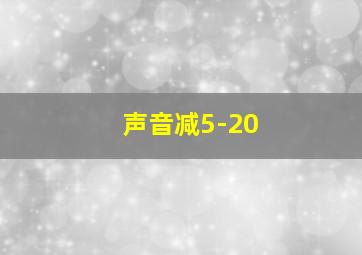 声音减5-20